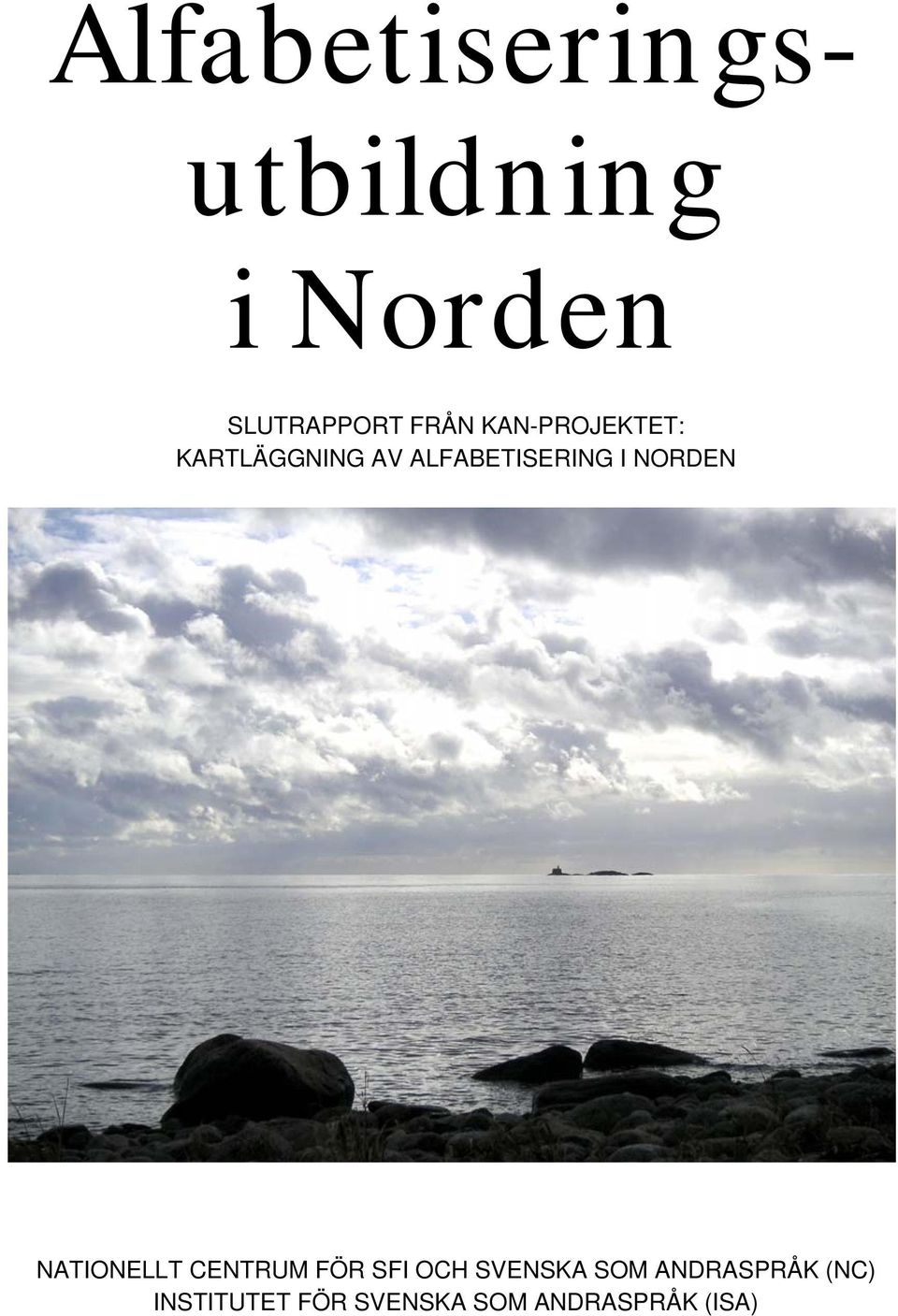 Alfabetiseringsutbildning i Norden

SLUTRAPPORT FRÅN KAN-PROJEKTET: KARTLÄGGNING AV ALFABETISERING I NORDEN

NATIONELLT CENTRUM FÖR SFI OCH SVENSKA SOM ANDRASPRÅK (NC)
INSTITUTET FÖR SVENSKA SOM ANDRASPRÅK (ISA)